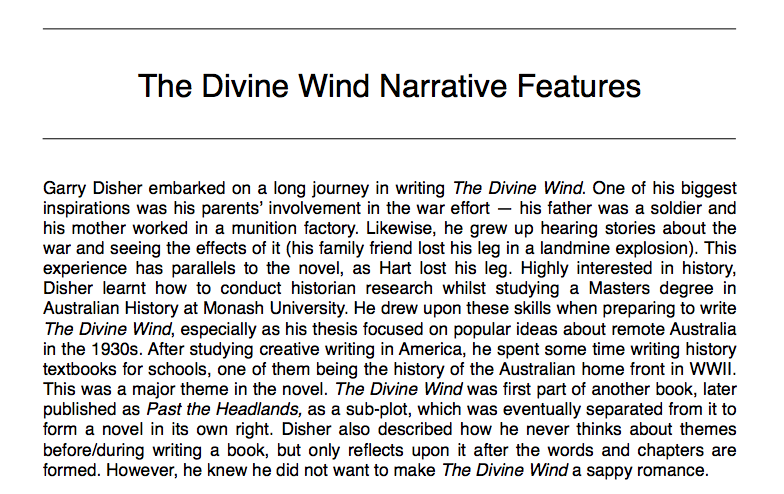 The Divine Wind Narrative Features

Garry Disher embarked on a long journey in writing The Divine Wind. One of his biggest inspirations was his parents' involvement in the war effort — his father was a soldier and his mother worked in a munition factory. Likewise, he grew up hearing stories about the war and seeing the effects of it (his family friend lost his leg in a landmine explosion). This experience has parallels to the novel, as Hart lost his leg. Highly interested in history, Disher learnt how to conduct historian research whilst studying a Masters degree in Australian History at Monash University. He drew upon these skills when preparing to write The Divine Wind, especially as his thesis focused on popular ideas about remote Australia in the 1930s. After studying creative writing in America, he spent some time writing history textbooks for schools, one of them being the history of the Australian home front in WWII. This was a major theme in the novel. The Divine Wind was first part of another book, later published as Past the Headlands, as a sub-plot, which was eventually separated from it to form a novel in its own right. Disher also described how he never thinks about themes before/during writing a book, but only reflects upon it after the words and chapters are formed. However, he knew he did not want to make The Divine Wind a sappy romance.